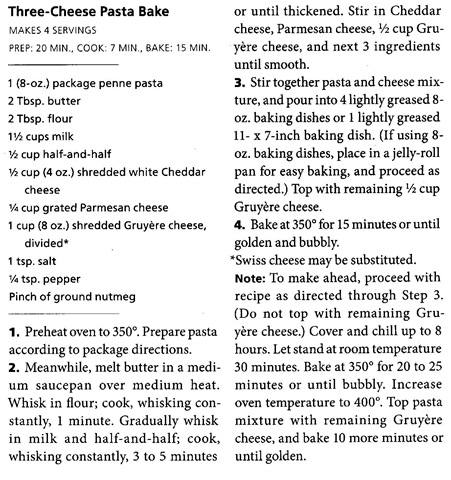 Three-Cheese Pasta Bake

MAKES 4 SERVINGS

PREP: 20 MIN., COOK: 7 MIN., BAKE: 15 MIN.

1 (8-oz.) package penne pasta
2 Tbsp. butter
2 Tbsp. flour
1½ cups milk
½ cup half-and-half
½ cup (4 oz.) shredded white Cheddar cheese
¼ cup grated Parmesan cheese
1 cup (8 oz.) shredded Gruyère cheese, divided*
1 tsp. salt
¼ tsp. pepper
Pinch of ground nutmeg

1. Preheat oven to 350°. Prepare pasta according to package directions.

2. Meanwhile, melt butter in a medium saucepan over medium heat. Whisk in flour; cook, whisking constantly, 1 minute. Gradually whisk in milk and half-and-half; cook, whisking constantly, 3 to 5 minutes or until thickened. Stir in Cheddar cheese, Parmesan cheese, ½ cup Gruyère cheese, and next 3 ingredients until smooth.

3. Stir together pasta and cheese mixture, and pour into 4 lightly greased 8-oz. baking dishes or 1 lightly greased 11- x 7-inch baking dish. (If using 8-oz. baking dishes, place in a jelly-roll pan for easy baking, and proceed as directed.) Top with remaining ½ cup Gruyère cheese.

4. Bake at 350° for 15 minutes or until golden and bubbly.

*Swiss cheese may be substituted.

Note: To make ahead, proceed with recipe as directed through Step 3. (Do not top with remaining Gruyère cheese.) Cover and chill up to 8 hours. Let stand at room temperature 30 minutes. Bake at 350° for 20 to 25 minutes or until bubbly. Increase oven temperature to 400°. Top pasta mixture with remaining Gruyère cheese, and bake 10 more minutes or until golden.